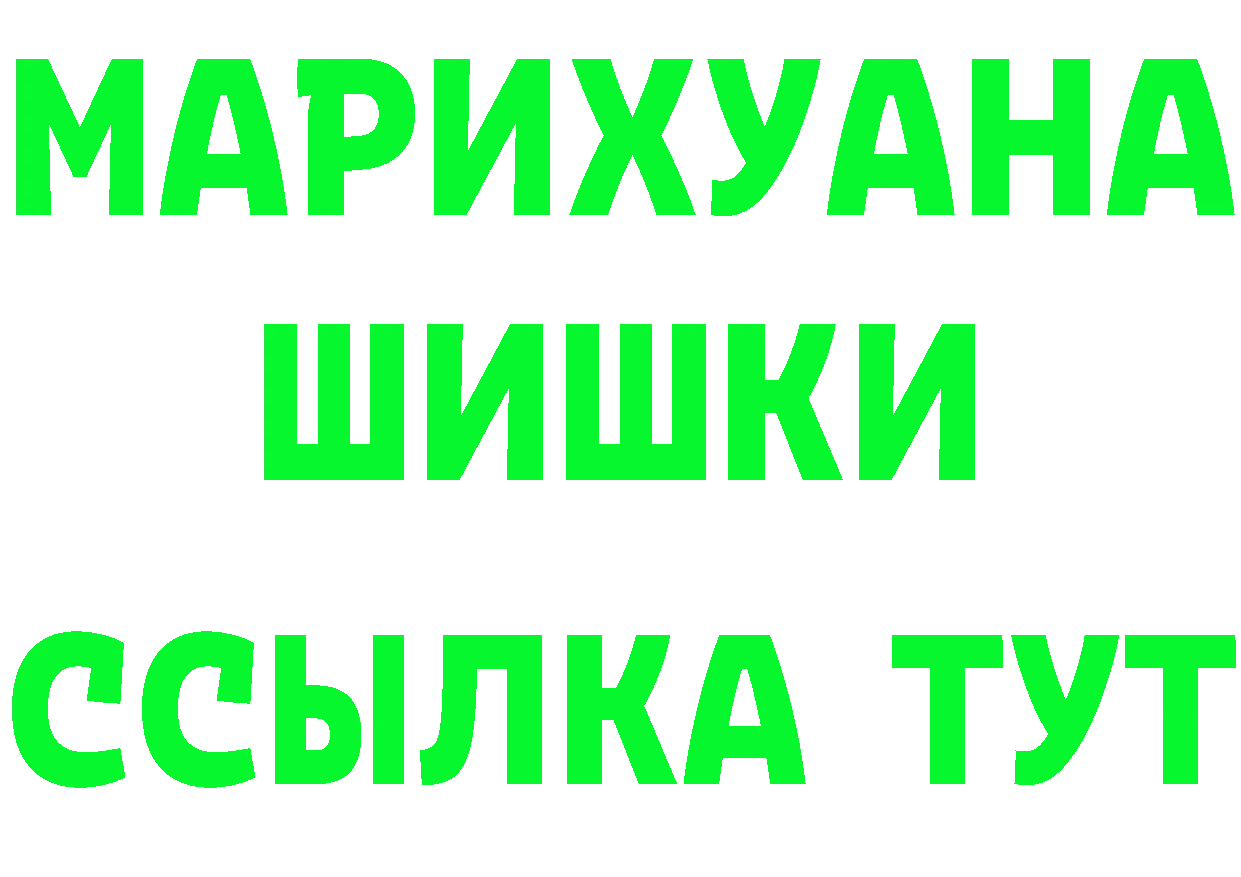 МАРИХУАНА
ШИШКИ
ССЫЛКА ТУТ